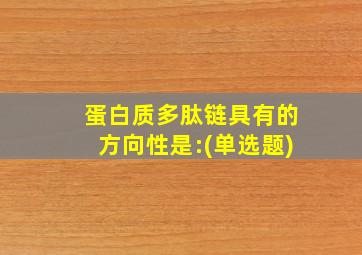 蛋白质多肽链具有的方向性是:(单选题)